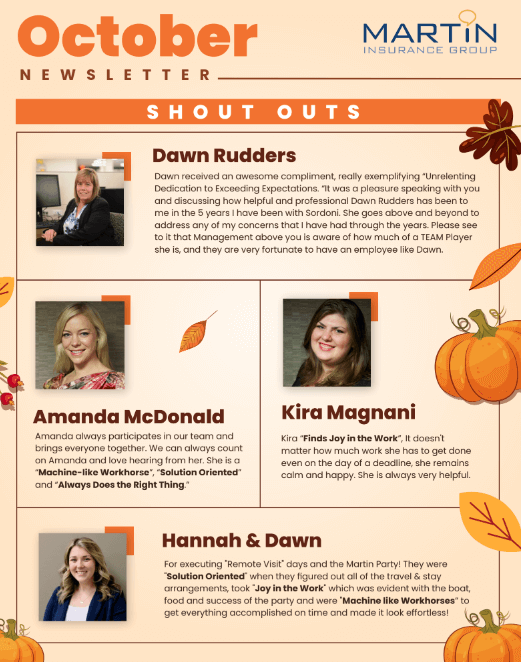 October
NEWSLETTER

MARTIN
INSURANCE GROUP

SHOUT OUTS

Dawn Rudders

Dawn received an awesome compliment, really exemplifying "Unrelenting Dedication to Exceeding Expectations. "It was a pleasure speaking with you and discussing how helpful and professional Dawn Rudders has been to me in the 5 years I have been with Sordoni. She goes above and beyond to address any of my concerns that I have had through the years. Please see to it that Management above you is aware of how much of a TEAM Player she is, and they are very fortunate to have an employee like Dawn.

Amanda McDonald

Amanda always participates in our team and brings everyone together. We can always count on Amanda and love hearing from her. She is a "Machine-like Workhorse", "Solution Oriented" and "Always Does the Right Thing."

Kira Magnani

Kira "Finds Joy in the Work", It doesn't matter how much work she has to get done even on the day of a deadline, she remains calm and happy. She is always very helpful.

Hannah & Dawn

For executing "Remote Visit" days and the Martin Party! They were "Solution Oriented" when they figured out all of the travel & stay arrangements, took "Joy in the Work" which was evident with the boat, food and success of the party and were "Machine like Workhorses" to get everything accomplished on time and made it look effortless!